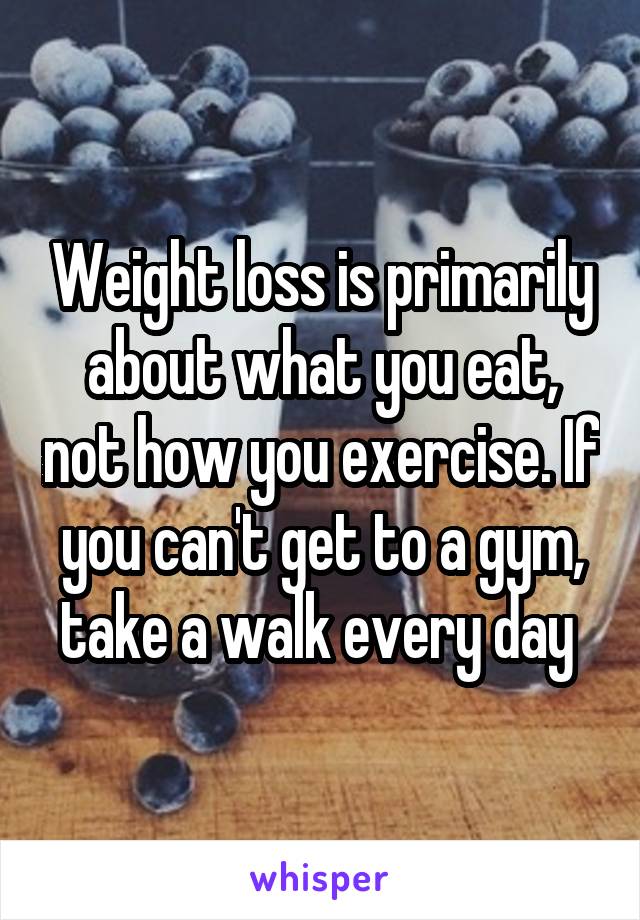 Weight loss is primarily about what you eat, not how you exercise. If you can't get to a gym, take a walk every day

whisper